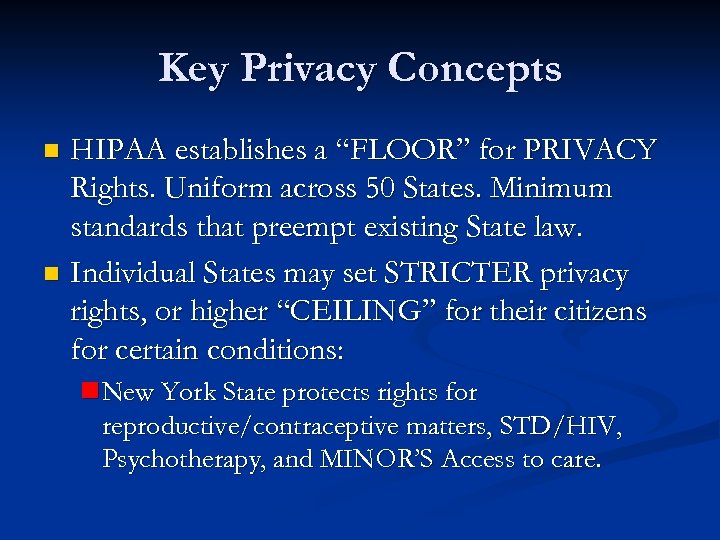 Key Privacy Concepts

HIPAA establishes a “FLOOR” for PRIVACY Rights. Uniform across 50 States. Minimum standards that preempt existing State law.

Individual States may set STRICTER privacy rights, or higher “CEILING” for their citizens for certain conditions:

New York State protects rights for reproductive/contraceptive matters, STD/HIV, Psychotherapy, and MINOR’S Access to care.